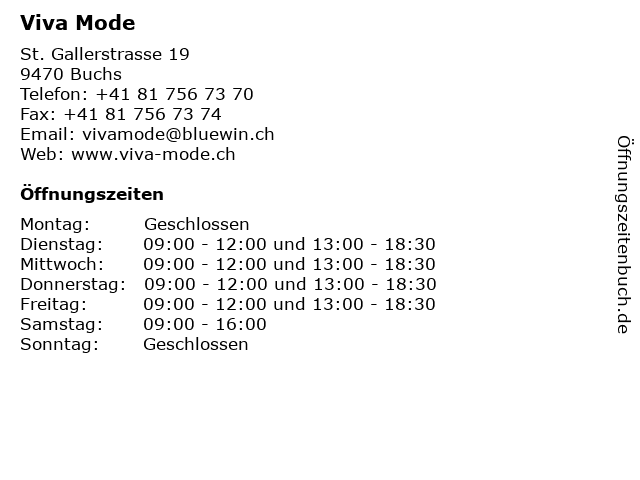 Viva Mode

St. Gallerstrasse 19
9470 Buchs
Telefon: +41 81 756 73 70
Fax: +41 81 756 73 74
Email: vivamode@bluewin.ch
Web: www.viva-mode.ch

Öffnungszeiten

| | |
|---|---|
| Montag: | Geschlossen |
| Dienstag: | 09:00 - 12:00 und 13:00 - 18:30 |
| Mittwoch: | 09:00 - 12:00 und 13:00 - 18:30 |
| Donnerstag: | 09:00 - 12:00 und 13:00 - 18:30 |
| Freitag: | 09:00 - 12:00 und 13:00 - 18:30 |
| Samstag: | 09:00 - 16:00 |
| Sonntag: | Geschlossen |

Öffnungszeitenbuch.de